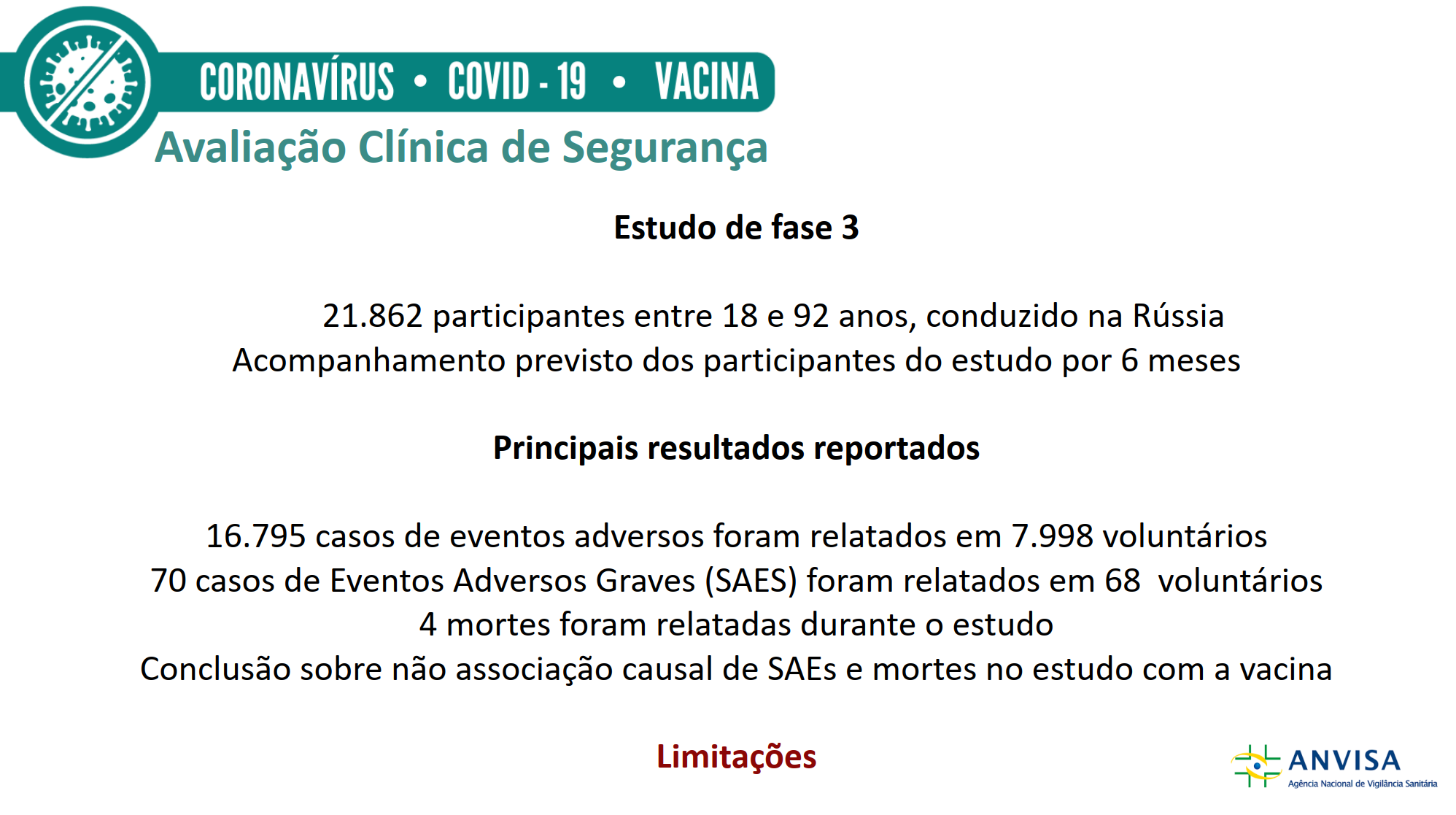 CORONAVÍRUS • COVID - 19 • VACINA

Avaliação Clínica de Segurança

Estudo de fase 3

21.862 participantes entre 18 e 92 anos, conduzido na Rússia
Acompanhamento previsto dos participantes do estudo por 6 meses

Principais resultados reportados

16.795 casos de eventos adversos foram relatados em 7.998 voluntários
70 casos de Eventos Adversos Graves (SAES) foram relatados em 68 voluntários
4 mortes foram relatadas durante o estudo
Conclusão sobre não associação causal de SAEs e mortes no estudo com a vacina

Limitações

ANVISA
Agência Nacional de Vigilância Sanitária